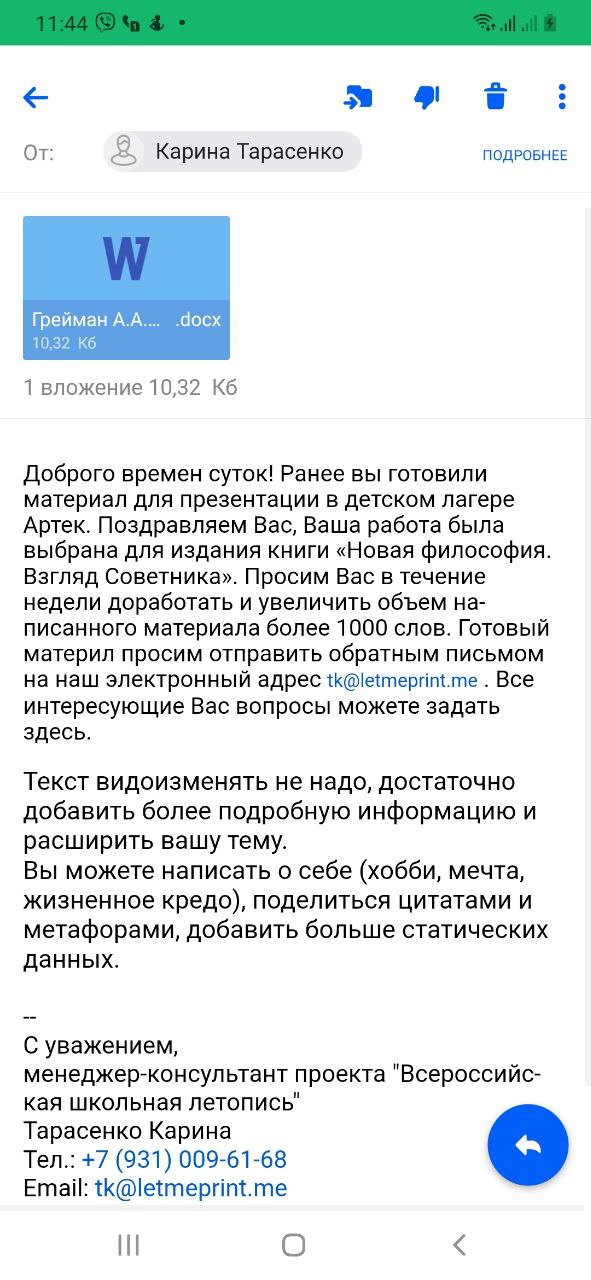 11:44

От: Карина Тарасенко
ПОДРОБНЕЕ

W
Грейман А.А.... .docx
10,32 Кб

1 вложение 10,32 Кб

Доброго времен суток! Ранее вы готовили материал для презентации в детском лагере Артек. Поздравляем Вас, Ваша работа была выбрана для издания книги «Новая философия. Взгляд Советника». Просим Вас в течение недели доработать и увеличить объем написанного материала более 1000 слов. Готовый материл просим отправить обратным письмом на наш электронный адрес tk@letmeprint.me . Все интересующие Вас вопросы можете задать здесь.

Текст видоизменять не надо, достаточно добавить более подробную информацию и расширить вашу тему.
Вы можете написать о себе (хобби, мечта, жизненное кредо), поделиться цитатами и метафорами, добавить больше статических данных.

--
С уважением,
менеджер-консультант проекта "Всероссийская школьная летопись"
Тарасенко Карина
Тел.: +7 (931) 009-61-68
Email: tk@letmeprint.me